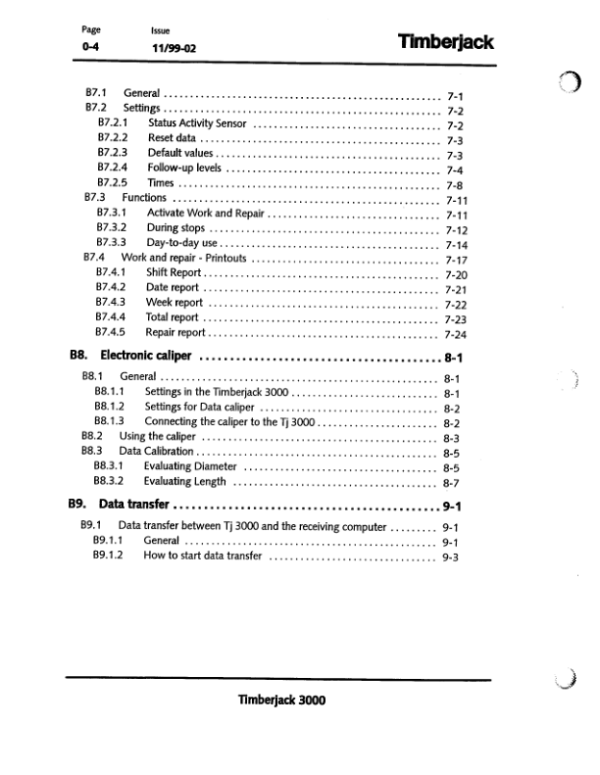 Page
0-4

Issue
11/99-02

Timberjack

B7.1 General 7-1
B7.2 Settings 7-2
B7.2.1 Status Activity Sensor 7-2
B7.2.2 Reset data 7-3
B7.2.3 Default values 7-3
B7.2.4 Follow-up levels 7-4
B7.2.5 Times 7-8
B7.3 Functions 7-11
B7.3.1 Activate Work and Repair 7-11
B7.3.2 During stops 7-12
B7.3.3 Day-to-day use 7-14
B7.4 Work and repair - Printouts 7-17
B7.4.1 Shift Report 7-20
B7.4.2 Date report 7-21
B7.4.3 Week report 7-22
B7.4.4 Total report 7-23
B7.4.5 Repair report 7-24

B8. Electronic caliper 8-1
B8.1 General 8-1
B8.1.1 Settings in the Timberjack 3000 8-1
B8.1.2 Settings for Data caliper 8-2
B8.1.3 Connecting the caliper to the Tj 3000 8-2
B8.2 Using the caliper 8-3
B8.3 Data Calibration 8-5
B8.3.1 Evaluating Diameter 8-5
B8.3.2 Evaluating Length 8-7

B9. Data transfer 9-1
B9.1 Data transfer between Tj 3000 and the receiving computer 9-1
B9.1.1 General 9-1
B9.1.2 How to start data transfer 9-3

Timberjack 3000